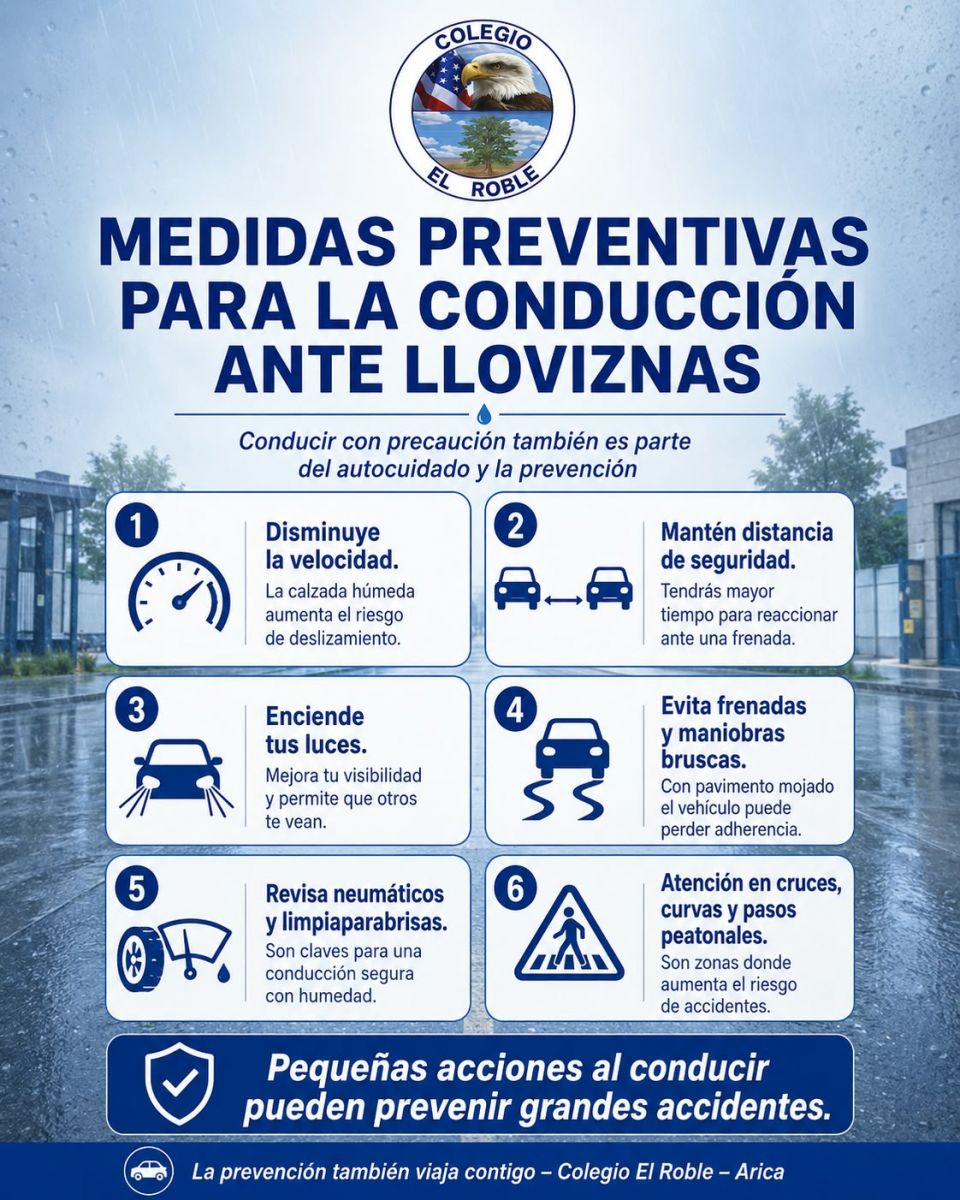 COLEGIO
EL ROBLE

MEDIDAS PREVENTIVAS PARA LA CONDUCCIÓN ANTE LLOVIZNAS

Conducir con precaución también es parte del autocuidado y la prevención

1
Disminuye la velocidad.
La calzada húmeda aumenta el riesgo de deslizamiento.

2
Mantén distancia de seguridad.
Tendrás mayor tiempo para reaccionar ante una frenada.

3
Enciende tus luces.
Mejora tu visibilidad y permite que otros te vean.

4
Evita frenadas y maniobras bruscas.
Con pavimento mojado el vehículo puede perder adherencia.

5
Revisa neumáticos y limpiaparabrisas.
Son claves para una conducción segura con humedad.

6
Atención en cruces, curvas y pasos peatonales.
Son zonas donde aumenta el riesgo de accidentes.

Pequeñas acciones al conducir pueden prevenir grandes accidentes.

La prevención también viaja contigo – Colegio El Roble – Arica